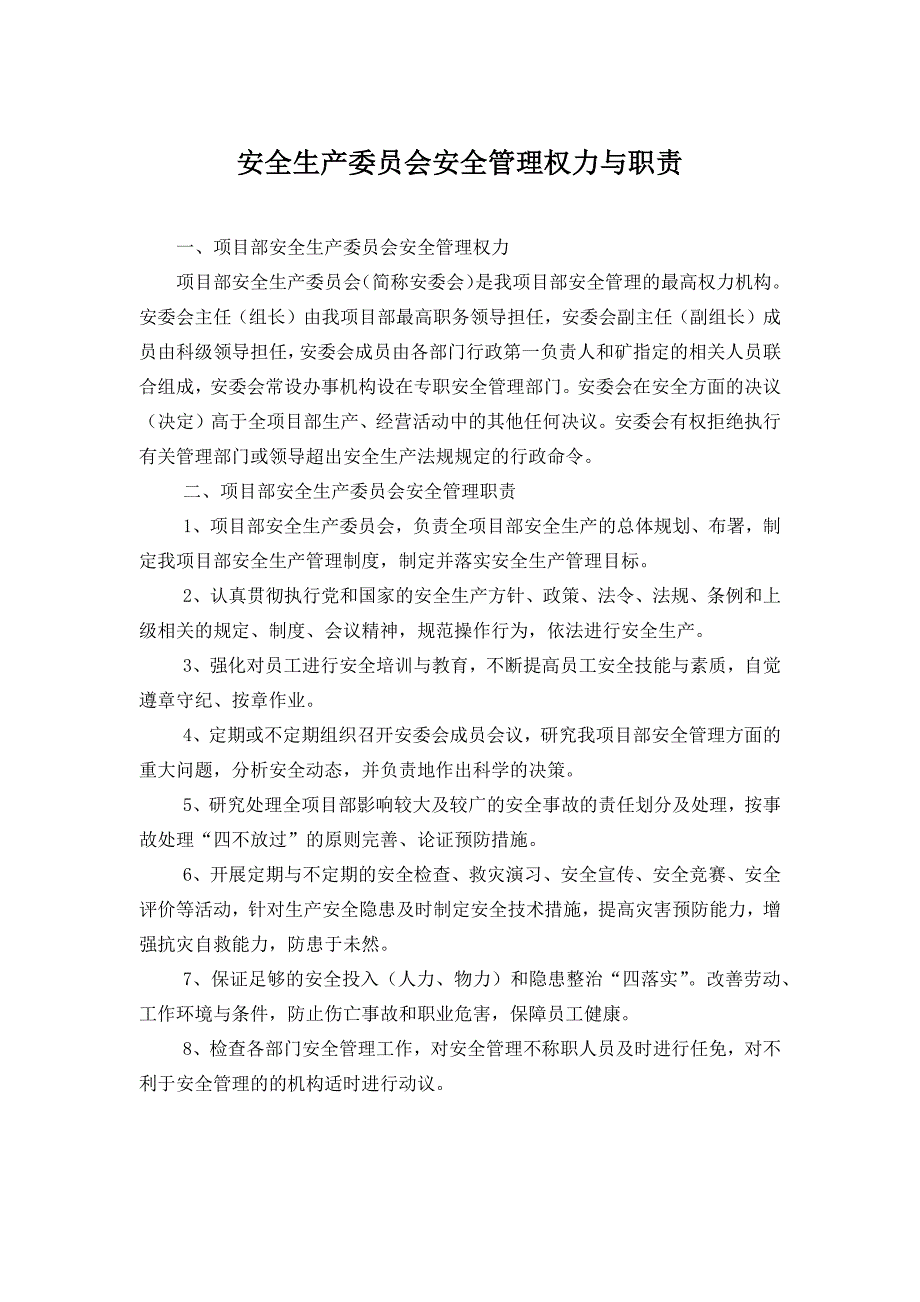 安全生产委员会安全管理权力与职责

一、项目部安全生产委员会安全管理权力

项目部安全生产委员会(简称安委会)是我项目部安全管理的最高权力机构。安委会主任（组长）由我项目部最高职务领导担任，安委会副主任（副组长）成员由科级领导担任，安委会成员由各部门行政第一负责人和矿指定的相关人员联合组成，安委会常设办事机构设在专职安全管理部门。安委会在安全方面的决议（决定）高于全项目部生产、经营活动中的其他任何决议。安委会有权拒绝执行有关管理部门或领导超出安全生产法规规定的行政命令。

二、项目部安全生产委员会安全管理职责

1、项目部安全生产委员会，负责全项目部安全生产的总体规划、布署，制定我项目部安全生产管理制度，制定并落实安全生产管理目标。

2、认真贯彻执行党和国家的安全生产方针、政策、法令、法规、条例和上级相关的规定、制度、会议精神，规范操作行为，依法进行安全生产。

3、强化对员工进行安全培训与教育，不断提高员工安全技能与素质，自觉遵章守纪、按章作业。

4、定期或不定期组织召开安委会成员会议，研究我项目部安全管理方面的重大问题，分析安全动态，并负责地作出科学的决策。

5、研究处理全项目部影响较大及较广的安全事故的责任划分及处理，按事故处理“四不放过”的原则完善、论证预防措施。

6、开展定期与不定期的安全检查、救灾演习、安全宣传、安全竞赛、安全评价等活动，针对生产安全隐患及时制定安全技术措施，提高灾害预防能力，增强抗灾自救能力，防患于未然。

7、保证足够的安全投入（人力、物力）和隐患整治“四落实”。改善劳动、工作环境与条件，防止伤亡事故和职业危害，保障员工健康。

8、检查各部门安全管理工作，对安全管理不称职人员及时进行任免，对不利于安全管理的的机构适时进行动议。